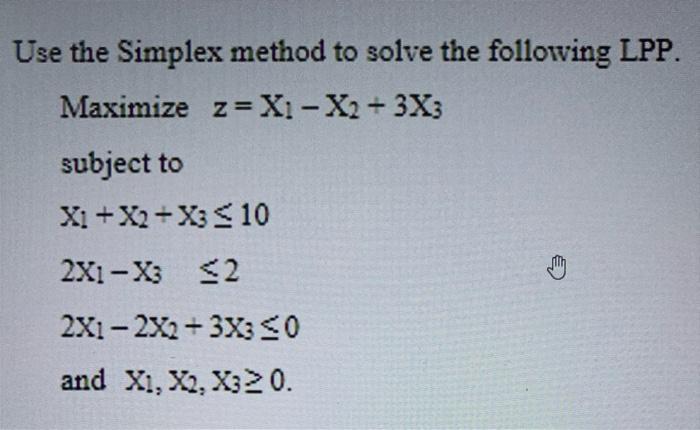 Use the Simplex method to solve the following LPP.

Maximize $z = X_1 - X_2 + 3X_3$

subject to

$X_1 + X_2 + X_3 \leq 10$

$2X_1 - X_3 \leq 2$

$2X_1 - 2X_2 + 3X_3 \leq 0$

and $X_1, X_2, X_3 \geq 0$.